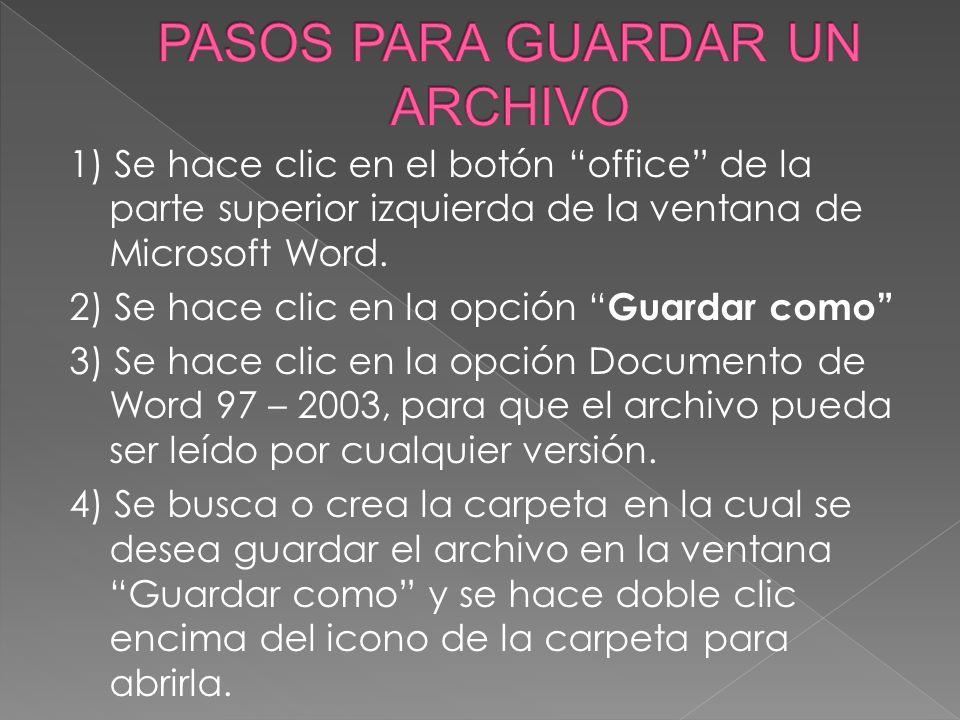 PASOS PARA GUARDAR UN ARCHIVO

1) Se hace clic en el botón “office” de la parte superior izquierda de la ventana de Microsoft Word.

2) Se hace clic en la opción “Guardar como”

3) Se hace clic en la opción Documento de Word 97 – 2003, para que el archivo pueda ser leído por cualquier versión.

4) Se busca o crea la carpeta en la cual se desea guardar el archivo en la ventana “Guardar como” y se hace doble clic encima del icono de la carpeta para abrirla.